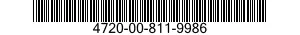 4720-00-811-9986